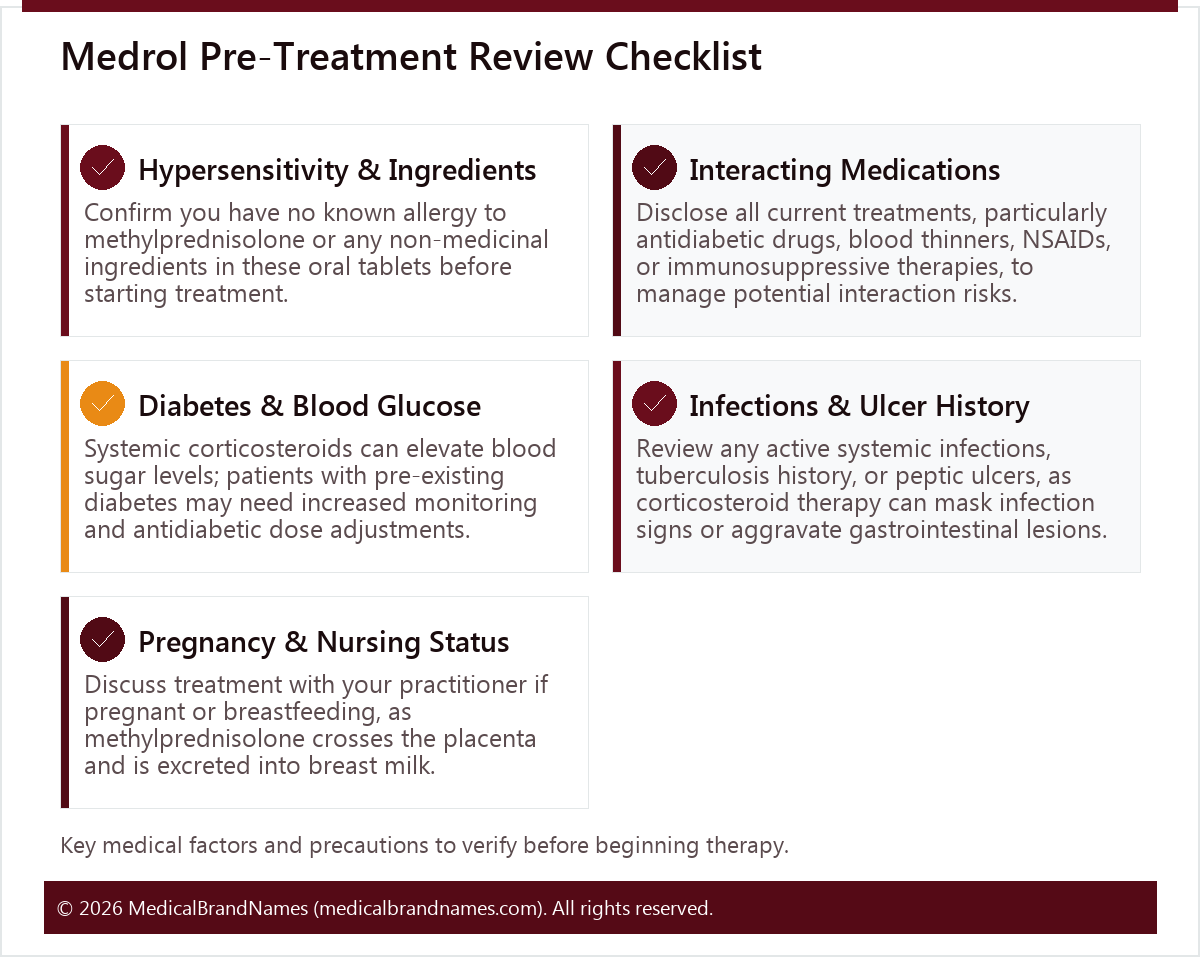 Medrol Pre-Treatment Review Checklist

Hypersensitivity & Ingredients

Confirm you have no known allergy to methylprednisolone or any non-medicinal ingredients in these oral tablets before starting treatment.

Interacting Medications

Disclose all current treatments, particularly antidiabetic drugs, blood thinners, NSAIDs, or immunosuppressive therapies, to manage potential interaction risks.

Diabetes & Blood Glucose

Systemic corticosteroids can elevate blood sugar levels; patients with pre-existing diabetes may need increased monitoring and antidiabetic dose adjustments.

Infections & Ulcer History

Review any active systemic infections, tuberculosis history, or peptic ulcers, as corticosteroid therapy can mask infection signs or aggravate gastrointestinal lesions.

Pregnancy & Nursing Status

Discuss treatment with your practitioner if pregnant or breastfeeding, as methylprednisolone crosses the placenta and is excreted into breast milk.

Key medical factors and precautions to verify before beginning therapy.

© 2026 MedicalBrandNames (medicalbrandnames.com). All rights reserved.